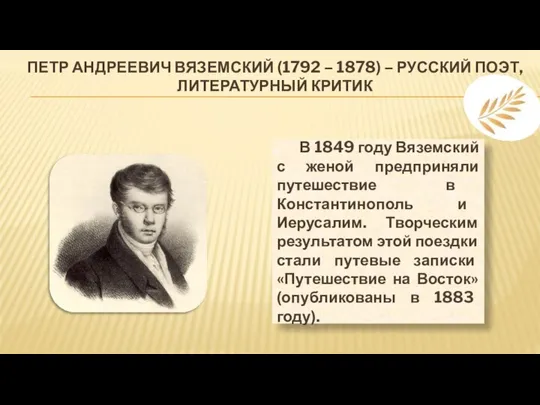 ПЕТР АНДРЕЕВИЧ ВЯЗЕМСКИЙ (1792 – 1878) – РУССКИЙ ПОЭТ, ЛИТЕРАТУРНЫЙ КРИТИК

В 1849 году Вяземский с женой предприняли путешествие в Константинополь и Иерусалим. Творческим результатом этой поездки стали путевые записки «Путешествие на Восток» (опубликованы в 1883 году).